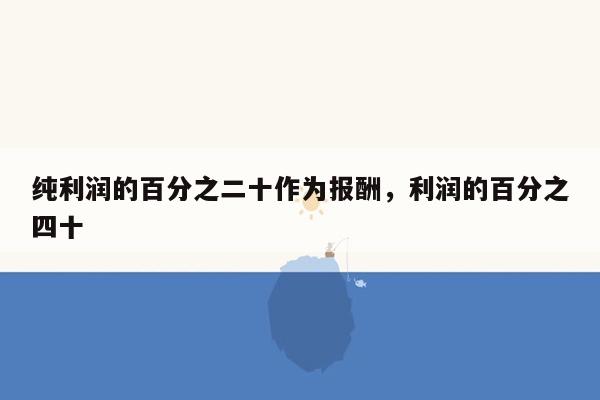 纯利润的百分之二十作为报酬，利润的百分之四十